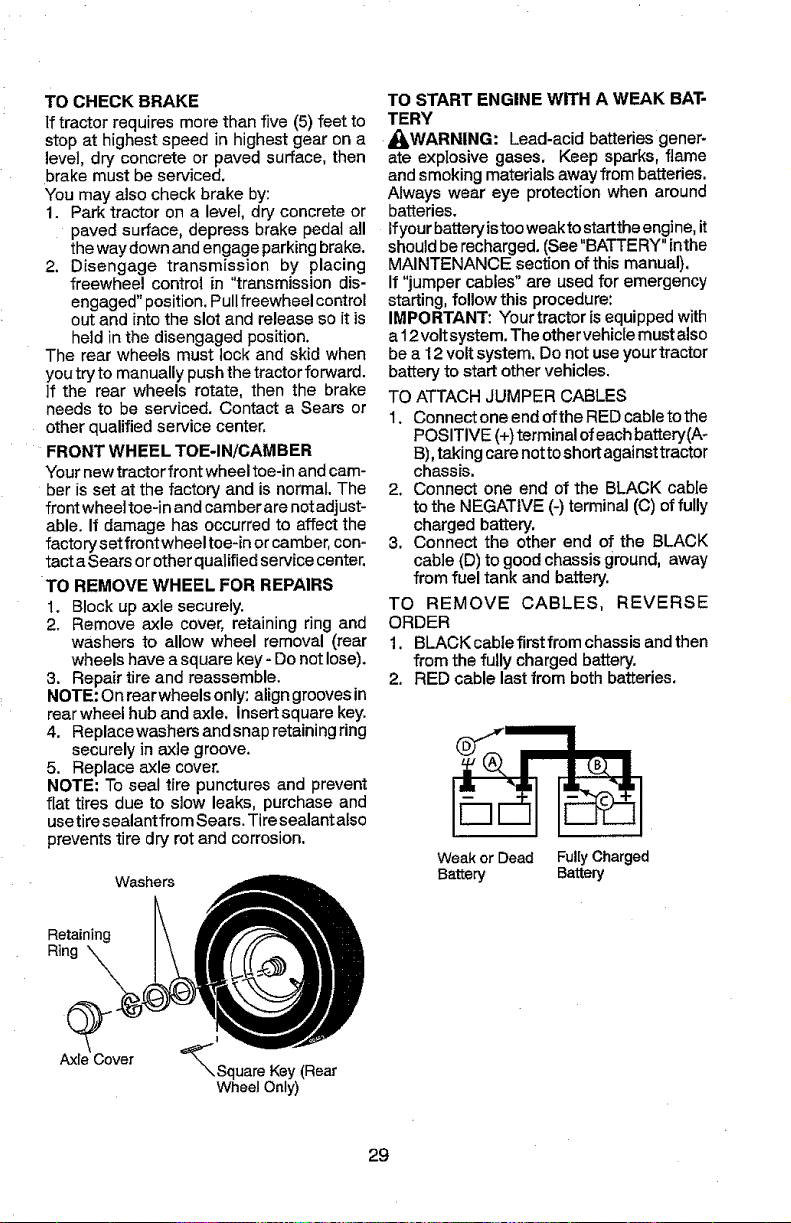 TO CHECK BRAKE

If tractor requires more than five (5) feet to stop at highest speed in highest gear on a level, dry concrete or paved surface, then brake must be serviced.

You may also check brake by:

1. Park tractor on a level, dry concrete or paved surface, depress brake pedal all the way down and engage parking brake.
2. Disengage transmission by placing freewheel control in "transmission disengaged" position. Pull freewheel control out and into the slot and release so it is held in the disengaged position.

The rear wheels must lock and skid when you try to manually push the tractor forward. If the rear wheels rotate, then the brake needs to be serviced. Contact a Sears or other qualified service center.

FRONT WHEEL TOE-IN/CAMBER

Your new tractor front wheel toe-in and camber is set at the factory and is normal. The front wheel toe-in and camber are not adjustable. If damage has occurred to affect the factory set front wheel toe-in or camber, contact a Sears or other qualified service center.

TO REMOVE WHEEL FOR REPAIRS

1. Block up axle securely.
2. Remove axle cover, retaining ring and washers to allow wheel removal (rear wheels have a square key - Do not lose).
3. Repair tire and reassemble.

NOTE: On rear wheels only: align grooves in rear wheel hub and axle. Insert square key.

4. Replace washers and snap retaining ring securely in axle groove.
5. Replace axle cover.

NOTE: To seal tire punctures and prevent flat tires due to slow leaks, purchase and use tire sealant from Sears. Tire sealant also prevents tire dry rot and corrosion.

Washers

Retaining Ring

Axle Cover

Square Key (Rear Wheel Only)

TO START ENGINE WITH A WEAK BATTERY

WARNING: Lead-acid batteries generate explosive gases. Keep sparks, flame and smoking materials away from batteries. Always wear eye protection when around batteries.

If your battery is too weak to start the engine, it should be recharged. (See "BATTERY" in the MAINTENANCE section of this manual).

If "jumper cables" are used for emergency starting, follow this procedure:

IMPORTANT: Your tractor is equipped with a 12 volt system. The other vehicle must also be a 12 volt system. Do not use your tractor battery to start other vehicles.

TO ATTACH JUMPER CABLES

1. Connect one end of the RED cable to the POSITIVE (+) terminal of each battery (A-B), taking care not to short against tractor chassis.
2. Connect one end of the BLACK cable to the NEGATIVE (-) terminal (C) of fully charged battery.
3. Connect the other end of the BLACK cable (D) to good chassis ground, away from fuel tank and battery.

TO REMOVE CABLES, REVERSE ORDER

1. BLACK cable first from chassis and then from the fully charged battery.
2. RED cable last from both batteries.

D A B C

Weak or Dead Battery

Fully Charged Battery

29